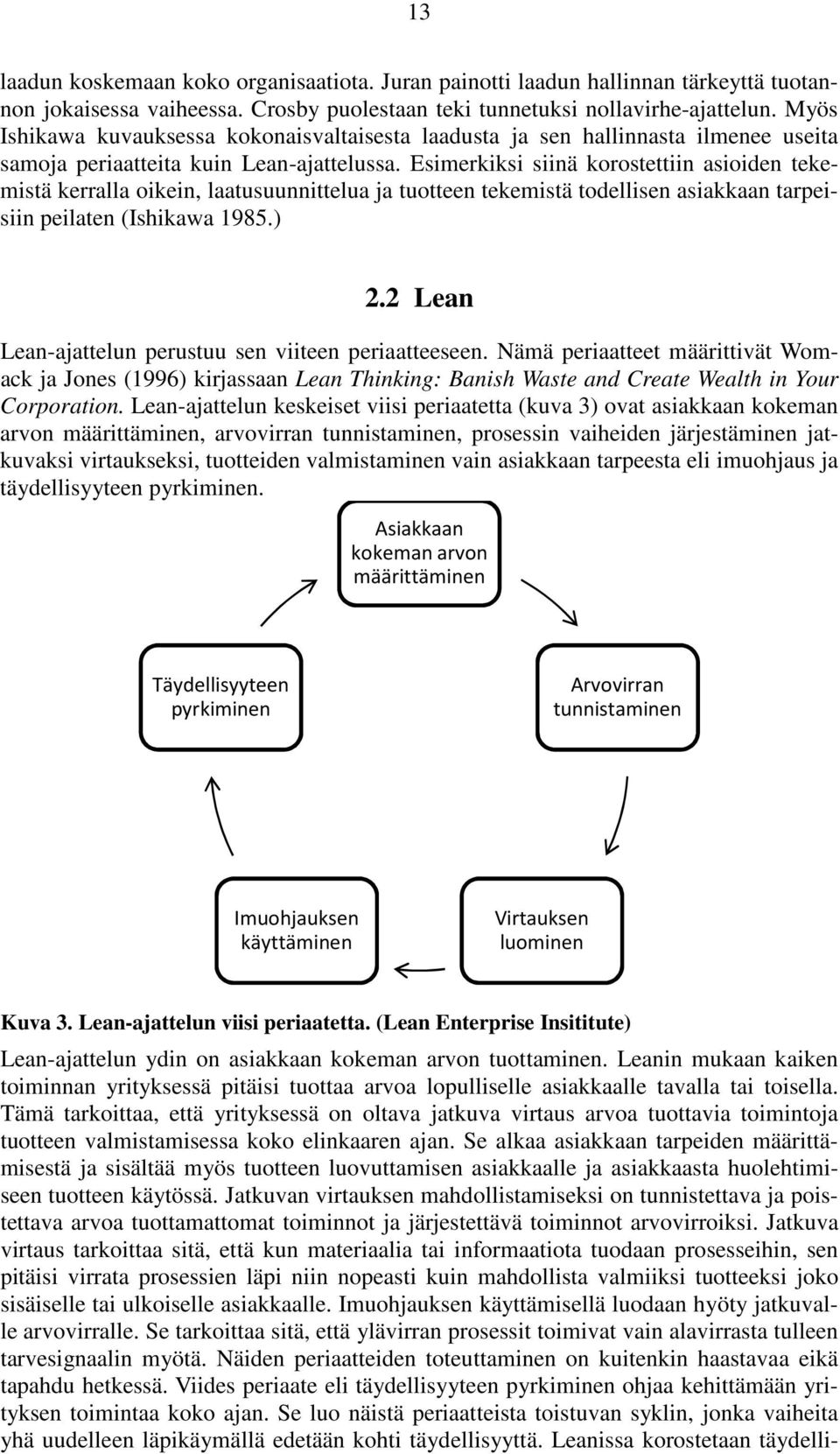 13

laadun koskemaan koko organisaatiota. Juran painotti laadun hallinnan tärkeyttä tuotannon jokaisessa vaiheessa. Crosby puolestaan teki tunnetuksi nollavirhe-ajattelun. Myös Ishikawa kuvauksessa kokonaisvaltaisesta laadusta ja sen hallinnasta ilmenee useita samoja periaatteita kuin Lean-ajattelussa. Esimerkiksi siinä korostettiin asioiden tekemistä kerralla oikein, laatusuunnittelua ja tuotteen tekemistä todellisen asiakkaan tarpeisiin peilaten (Ishikawa 1985.)

2.2 Lean

Lean-ajattelun perustuu sen viiteen periaatteeseen. Nämä periaatteet määrittivät Womack ja Jones (1996) kirjassaan Lean Thinking: Banish Waste and Create Wealth in Your Corporation. Lean-ajattelun keskeiset viisi periaatetta (kuva 3) ovat asiakkaan kokeman arvon määrittäminen, arvovirran tunnistaminen, prosessin vaiheiden järjestäminen jatkuvaksi virtaukseksi, tuotteiden valmistaminen vain asiakkaan tarpeesta eli imuohjaus ja täydellisyyteen pyrkiminen.

Asiakkaan kokeman arvon määrittäminen

Arvovirran tunnistaminen

Virtauksen luominen

Imuohjauksen käyttäminen

Täydellisyyteen pyrkiminen

Kuva 3. Lean-ajattelun viisi periaatetta. (Lean Enterprise Insititute)

Lean-ajattelun ydin on asiakkaan kokeman arvon tuottaminen. Leanin mukaan kaiken toiminnan yrityksessä pitäisi tuottaa arvoa lopulliselle asiakkaalle tavalla tai toisella. Tämä tarkoittaa, että yrityksessä on oltava jatkuva virtaus arvoa tuottavia toimintoja tuotteen valmistamisessa koko elinkaaren ajan. Se alkaa asiakkaan tarpeiden määrittämisestä ja sisältää myös tuotteen luovuttamisen asiakkaalle ja asiakkaasta huolehtimiseen tuotteen käytössä. Jatkuvan virtauksen mahdollistamiseksi on tunnistettava ja poistettava arvoa tuottamattomat toiminnot ja järjestettävä toiminnot arvovirroiksi. Jatkuva virtaus tarkoittaa sitä, että kun materiaalia tai informaatiota tuodaan prosesseihin, sen pitäisi virrata prosessien läpi niin nopeasti kuin mahdollista valmiiksi tuotteeksi joko sisäiselle tai ulkoiselle asiakkaalle. Imuohjauksen käyttämisellä luodaan hyöty jatkuvalle arvovirralle. Se tarkoittaa sitä, että ylävirran prosessit toimivat vain alavirrasta tulleen tarvesignaalin myötä. Näiden periaatteiden toteuttaminen on kuitenkin haastavaa eikä tapahdu hetkessä. Viides periaate eli täydellisyyteen pyrkiminen ohjaa kehittämään yrityksen toimintaa koko ajan. Se luo näistä periaatteista toistuvan syklin, jonka vaiheita yhä uudelleen läpikäymällä edetään kohti täydellisyyttä. Leanissa korostetaan täydelli-